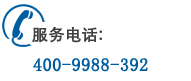 服务电话:

400-9988-392